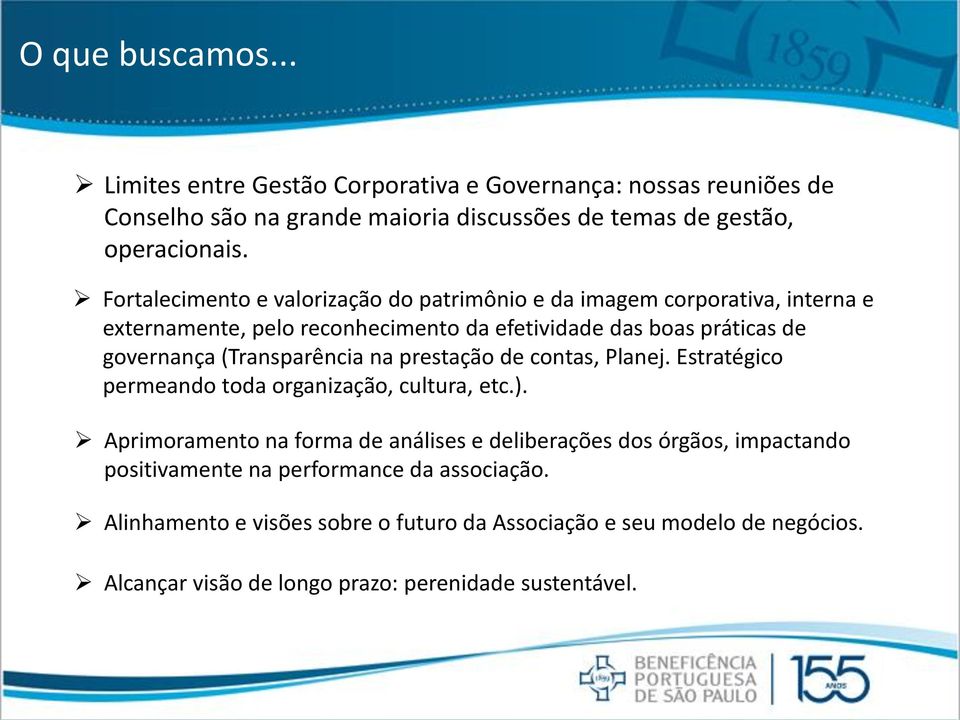 O que buscamos...

1859

➢ Limites entre Gestão Corporativa e Governança: nossas reuniões de Conselho são na grande maioria discussões de temas de gestão, operacionais.

➢ Fortalecimento e valorização do patrimônio e da imagem corporativa, interna e externamente, pelo reconhecimento da efetividade das boas práticas de governança (Transparência na prestação de contas, Planej. Estratégico permeando toda organização, cultura, etc.).

➢ Aprimoramento na forma de análises e deliberações dos órgãos, impactando positivamente na performance da associação.

➢ Alinhamento e visões sobre o futuro da Associação e seu modelo de negócios.

➢ Alcançar visão de longo prazo: perenidade sustentável.

1859 BENEFICÊNCIA PORTUGUESA DE SÃO PAULO 155 ANOS